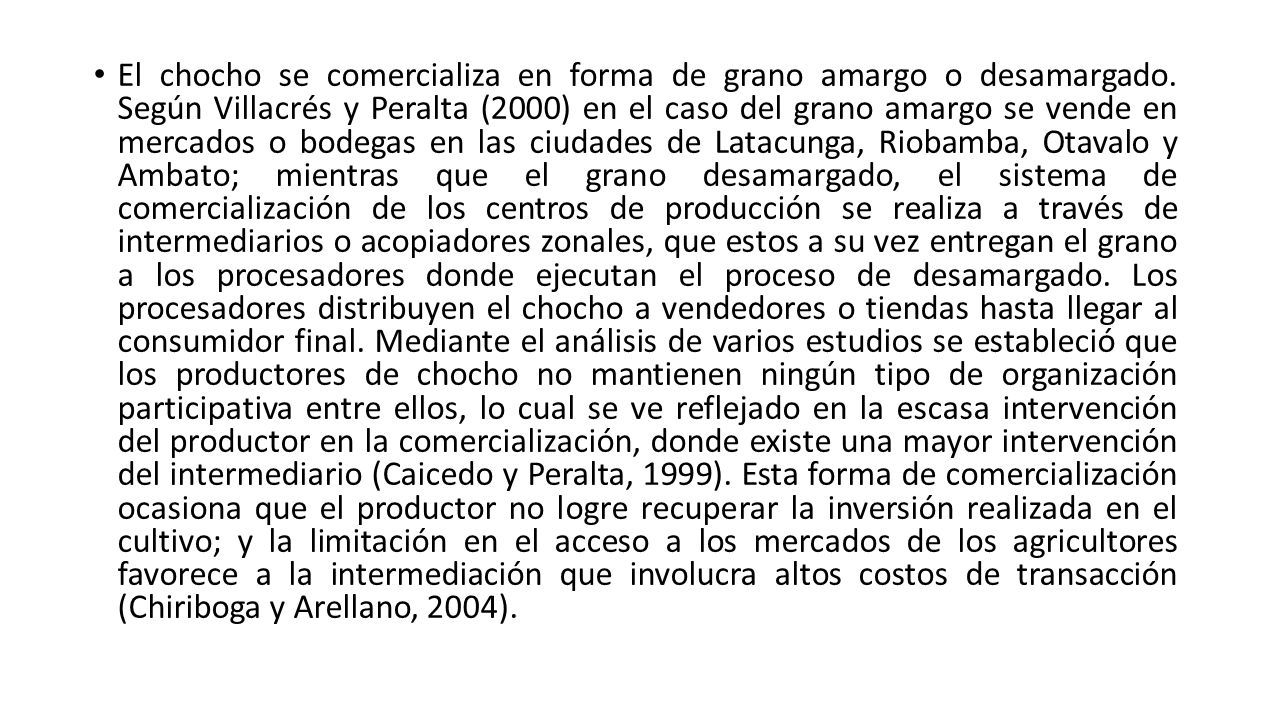 • El chocho se comercializa en forma de grano amargo o desamargado. Según Villacrés y Peralta (2000) en el caso del grano amargo se vende en mercados o bodegas en las ciudades de Latacunga, Riobamba, Otavalo y Ambato; mientras que el grano desamargado, el sistema de comercialización de los centros de producción se realiza a través de intermediarios o acopiadores zonales, que estos a su vez entregan el grano a los procesadores donde ejecutan el proceso de desamargado. Los procesadores distribuyen el chocho a vendedores o tiendas hasta llegar al consumidor final. Mediante el análisis de varios estudios se estableció que los productores de chocho no mantienen ningún tipo de organización participativa entre ellos, lo cual se ve reflejado en la escasa intervención del productor en la comercialización, donde existe una mayor intervención del intermediario (Caicedo y Peralta, 1999). Esta forma de comercialización ocasiona que el productor no logre recuperar la inversión realizada en el cultivo; y la limitación en el acceso a los mercados de los agricultores favorece a la intermediación que involucra altos costos de transacción (Chiriboga y Arellano, 2004).